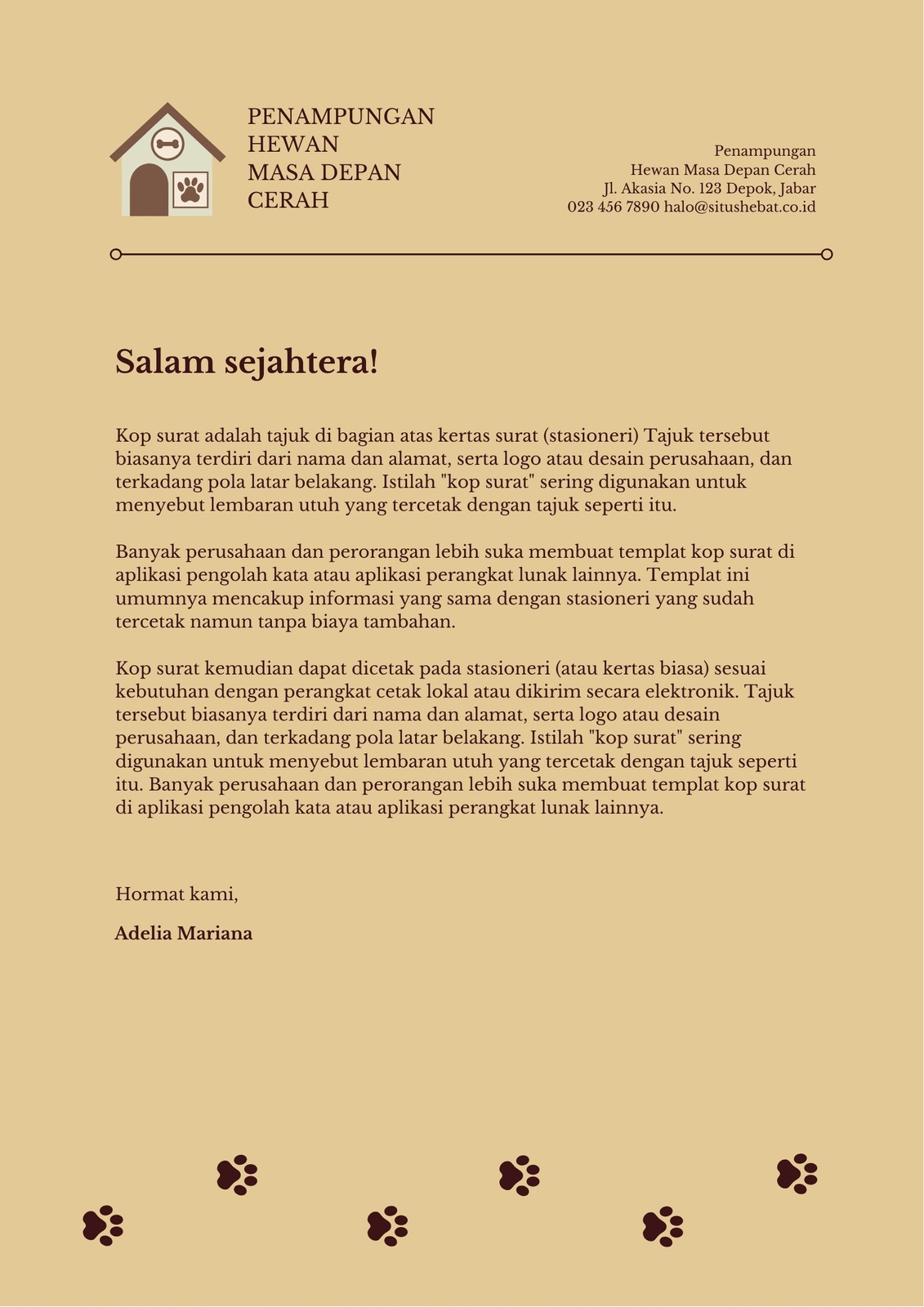 PENAMPUNGAN
HEWAN
MASA DEPAN
CERAH

Penampungan
Hewan Masa Depan Cerah
Jl. Akasia No. 123 Depok, Jabar
023 456 7890 halo@situshebat.co.id

Salam sejahtera!

Kop surat adalah tajuk di bagian atas kertas surat (stasioneri) Tajuk tersebut biasanya terdiri dari nama dan alamat, serta logo atau desain perusahaan, dan terkadang pola latar belakang. Istilah "kop surat" sering digunakan untuk menyebut lembaran utuh yang tercetak dengan tajuk seperti itu.

Banyak perusahaan dan perorangan lebih suka membuat templat kop surat di aplikasi pengolah kata atau aplikasi perangkat lunak lainnya. Templat ini umumnya mencakup informasi yang sama dengan stasioneri yang sudah tercetak namun tanpa biaya tambahan.

Kop surat kemudian dapat dicetak pada stasioneri (atau kertas biasa) sesuai kebutuhan dengan perangkat cetak lokal atau dikirim secara elektronik. Tajuk tersebut biasanya terdiri dari nama dan alamat, serta logo atau desain perusahaan, dan terkadang pola latar belakang. Istilah "kop surat" sering digunakan untuk menyebut lembaran utuh yang tercetak dengan tajuk seperti itu. Banyak perusahaan dan perorangan lebih suka membuat templat kop surat di aplikasi pengolah kata atau aplikasi perangkat lunak lainnya.

Hormat kami,

Adelia Mariana